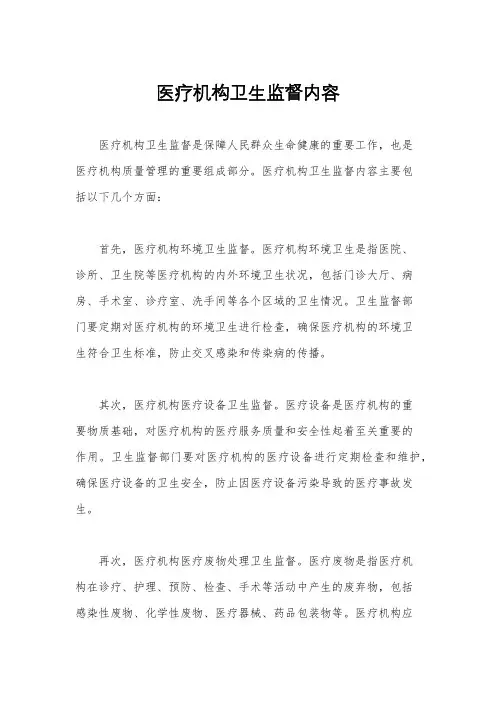 医疗机构卫生监督内容

医疗机构卫生监督是保障人民群众生命健康的重要工作，也是医疗机构质量管理的重要组成部分。医疗机构卫生监督内容主要包括以下几个方面：

首先，医疗机构环境卫生监督。医疗机构环境卫生是指医院、诊所、卫生院等医疗机构的内外环境卫生状况，包括门诊大厅、病房、手术室、诊疗室、洗手间等各个区域的卫生情况。卫生监督部门要定期对医疗机构的环境卫生进行检查，确保医疗机构的环境卫生符合卫生标准，防止交叉感染和传染病的传播。

其次，医疗机构医疗设备卫生监督。医疗设备是医疗机构的重要物质基础，对医疗机构的医疗服务质量和安全性起着至关重要的作用。卫生监督部门要对医疗机构的医疗设备进行定期检查和维护，确保医疗设备的卫生安全，防止因医疗设备污染导致的医疗事故发生。

再次，医疗机构医疗废物处理卫生监督。医疗废物是指医疗机构在诊疗、护理、预防、检查、手术等活动中产生的废弃物，包括感染性废物、化学性废物、医疗器械、药品包装物等。医疗机构应